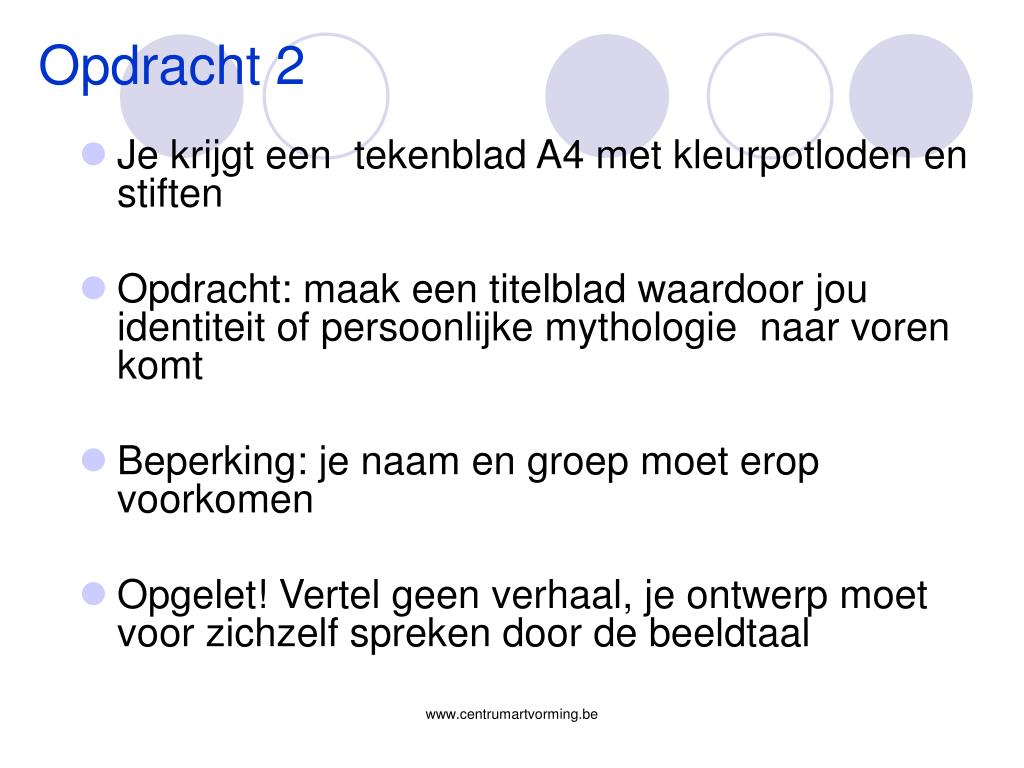 Opdracht 2

Je krijgt een  tekenblad A4 met kleurpotloden en stiften

Opdracht: maak een titelblad waardoor jou identiteit of persoonlijke mythologie  naar voren komt

Beperking: je naam en groep moet erop voorkomen

Opgelet! Vertel geen verhaal, je ontwerp moet voor zichzelf spreken door de beeldtaal

www.centrumartvorming.be